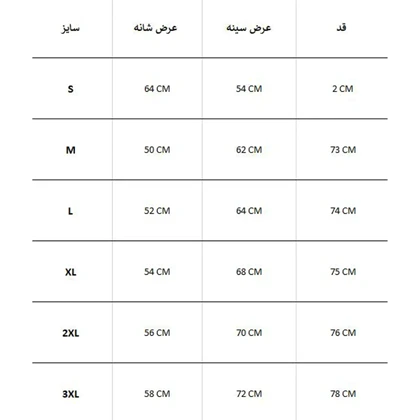 | سایز | عرض شانه | عرض سینه | قد |
|---|---|---|---|
| S | 64 CM | 54 CM | 2 CM |
| M | 50 CM | 62 CM | 73 CM |
| L | 52 CM | 64 CM | 74 CM |
| XL | 54 CM | 68 CM | 75 CM |
| 2XL | 56 CM | 70 CM | 76 CM |
| 3XL | 58 CM | 72 CM | 78 CM |